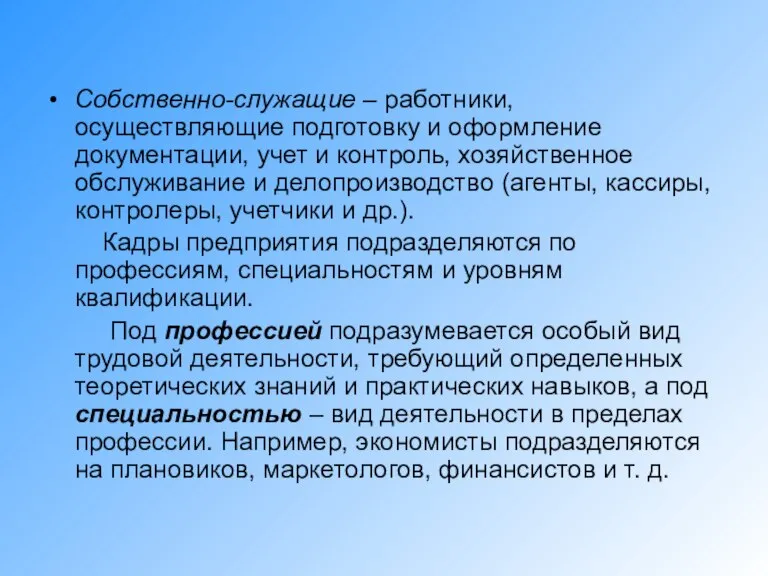 • Собственно-служащие – работники, осуществляющие подготовку и оформление документации, учет и контроль, хозяйственное обслуживание и делопроизводство (агенты, кассиры, контролеры, учетчики и др.).

Кадры предприятия подразделяются по профессиям, специальностям и уровням квалификации.

Под профессией подразумевается особый вид трудовой деятельности, требующий определенных теоретических знаний и практических навыков, а под специальностью – вид деятельности в пределах профессии. Например, экономисты подразделяются на плановиков, маркетологов, финансистов и т. д.